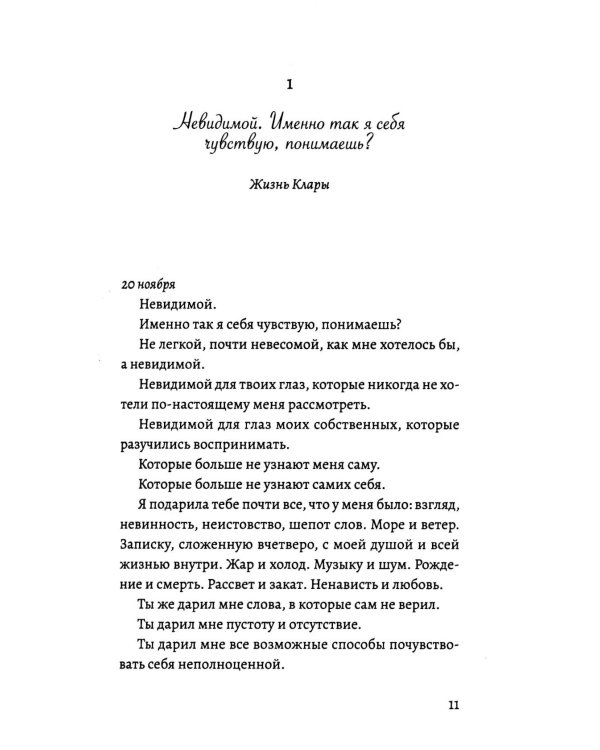 1

Невидимой. Именно так я себя чувствую, понимаешь?

Жизнь Клары

20 ноября

Невидимой.

Именно так я себя чувствую, понимаешь?

Не легкой, почти невесомой, как мне хотелось бы, а невидимой.

Невидимой для твоих глаз, которые никогда не хотели по-настоящему меня рассмотреть.

Невидимой для глаз моих собственных, которые разучились воспринимать.

Которые больше не узнают меня саму.

Которые больше не узнают самих себя.

Я подарила тебе почти все, что у меня было: взгляд, невинность, неистовство, шепот слов. Море и ветер. Записку, сложенную вчетверо, с моей душой и всей жизнью внутри. Жар и холод. Музыку и шум. Рождение и смерть. Рассвет и закат. Ненависть и любовь.

Ты же дарил мне слова, в которые сам не верил.

Ты дарил мне пустоту и отсутствие.

Ты дарил мне все возможные способы почувствовать себя неполноценной.

11